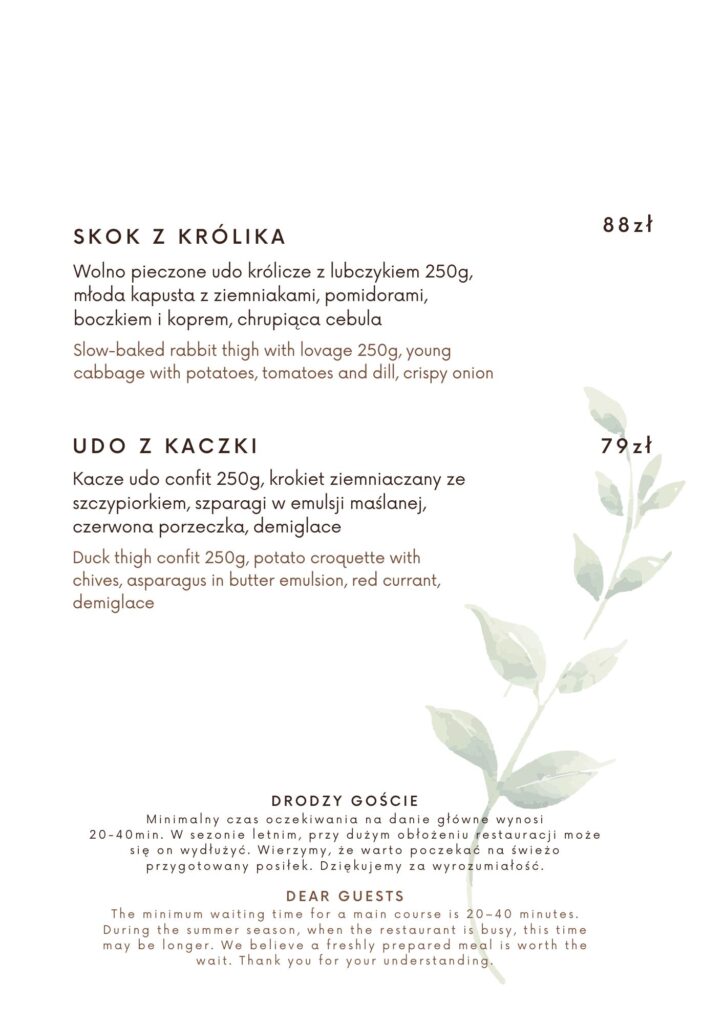 SKOK Z KRÓLIKA
88zł

Wolno pieczone udo królicze z lubczykiem 250g, młoda kapusta z ziemniakami, pomidorami, boczkiem i koprem, chrupiąca cebula

Slow-baked rabbit thigh with lovage 250g, young cabbage with potatoes, tomatoes and dill, crispy onion

UDO Z KACZKI
79zł

Kacze udo confit 250g, krokiet ziemniaczany ze szczypiorkiem, szparagi w emulsji maślanej, czerwona porzeczka, demiglace

Duck thigh confit 250g, potato croquette with chives, asparagus in butter emulsion, red currant, demiglace

DRODZY GOŚCIE
Minimalny czas oczekiwania na danie główne wynosi 20-40min. W sezonie letnim, przy dużym obłożeniu restauracji może się on wydłużyć. Wierzymy, że warto poczekać na świeżo przygotowany posiłek. Dziękujemy za wyrozumiałość.

DEAR GUESTS
The minimum waiting time for a main course is 20–40 minutes. During the summer season, when the restaurant is busy, this time may be longer. We believe a freshly prepared meal is worth the wait. Thank you for your understanding.